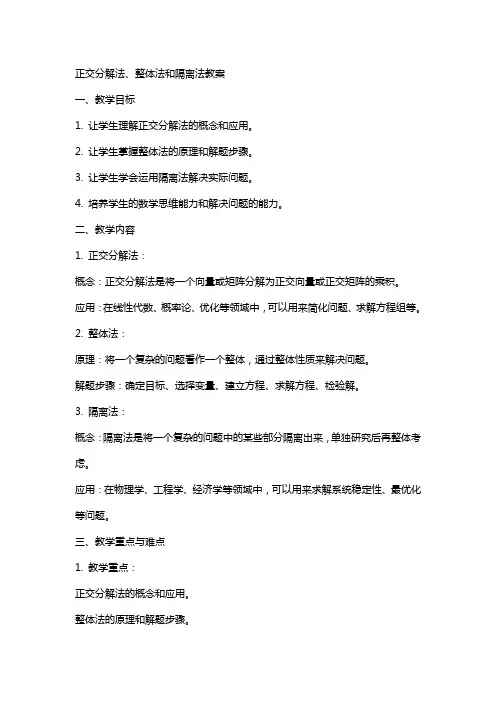 正交分解法、整体法和隔离法教案

一、教学目标

1. 让学生理解正交分解法的概念和应用。

2. 让学生掌握整体法的原理和解题步骤。

3. 让学生学会运用隔离法解决实际问题。

4. 培养学生的数学思维能力和解决问题的能力。

二、教学内容

1. 正交分解法：

概念：正交分解法是将一个向量或矩阵分解为正交向量或正交矩阵的乘积。

应用：在线性代数、概率论、优化等领域中，可以用来简化问题、求解方程组等。

2. 整体法：

原理：将一个复杂的问题看作一个整体，通过整体性质来解决问题。

解题步骤：确定目标、选择变量、建立方程、求解方程、检验解。

3. 隔离法：

概念：隔离法是将一个复杂的问题中的某些部分隔离出来，单独研究后再整体考虑。

应用：在物理学、工程学、经济学等领域中，可以用来求解系统稳定性、最优化等问题。

三、教学重点与难点

1. 教学重点：

正交分解法的概念和应用。

整体法的原理和解题步骤。